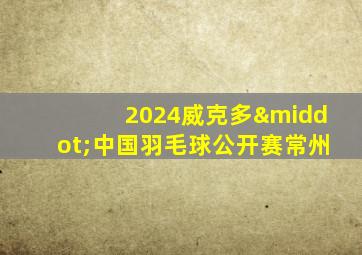 2024威克多&middot;中国羽毛球公开赛常州